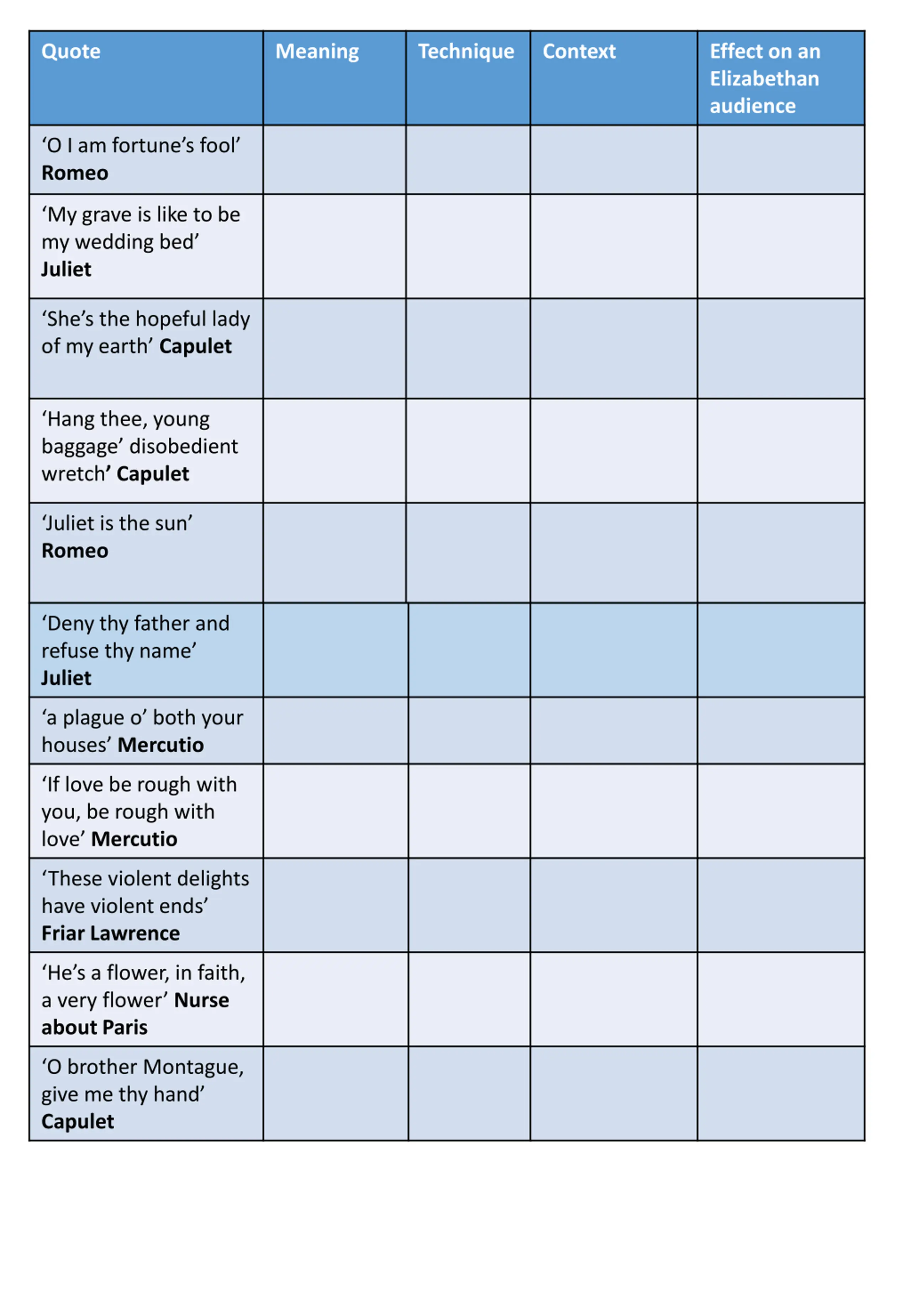 | Quote | Meaning | Technique | Context | Effect on an Elizabethan audience |
|---|---|---|---|---|
| ‘O I am fortune’s fool’ Romeo | | | | |
| ‘My grave is like to be my wedding bed’ Juliet | | | | |
| ‘She’s the hopeful lady of my earth’ Capulet | | | | |
| ‘Hang thee, young baggage’ disobedient wretch’ Capulet | | | | |
| ‘Juliet is the sun’ Romeo | | | | |
| ‘Deny thy father and refuse thy name’ Juliet | | | | |
| ‘a plague o’ both your houses’ Mercutio | | | | |
| ‘If love be rough with you, be rough with love’ Mercutio | | | | |
| ‘These violent delights have violent ends’ Friar Lawrence | | | | |
| ‘He’s a flower, in faith, a very flower’ Nurse about Paris | | | | |
| ‘O brother Montague, give me thy hand’ Capulet | | | | |